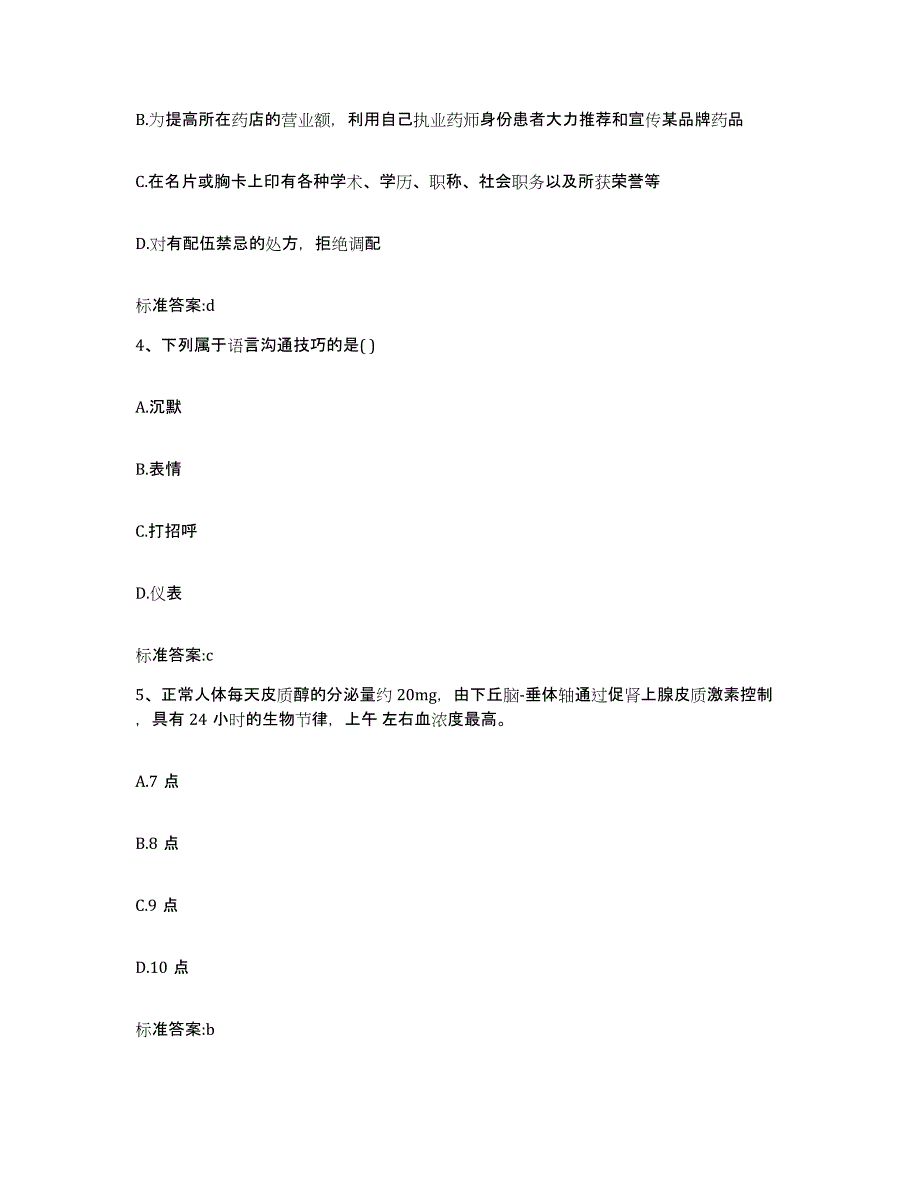 B.为提高所在药店的营业额，利用自己执业药师身份患者大力推荐和宣传某品牌药品

C.在名片或胸卡上印有各种学术、学历、职称、社会职务以及所获荣誉等

D.对有配伍禁忌的处方，拒绝调配

标准答案:d

4、下列属于语言沟通技巧的是( )

A.沉默

B.表情

C.打招呼

D.仪表

标准答案:c

5、正常人体每天皮质醇的分泌量约 20mg，由下丘脑-垂体轴通过促肾上腺皮质激素控制，具有 24 小时的生物节律，上午 左右血浓度最高。

A.7 点

B.8 点

C.9 点

D.10 点

标准答案:b